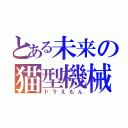 とある未来の猫型機械
ドラえもん